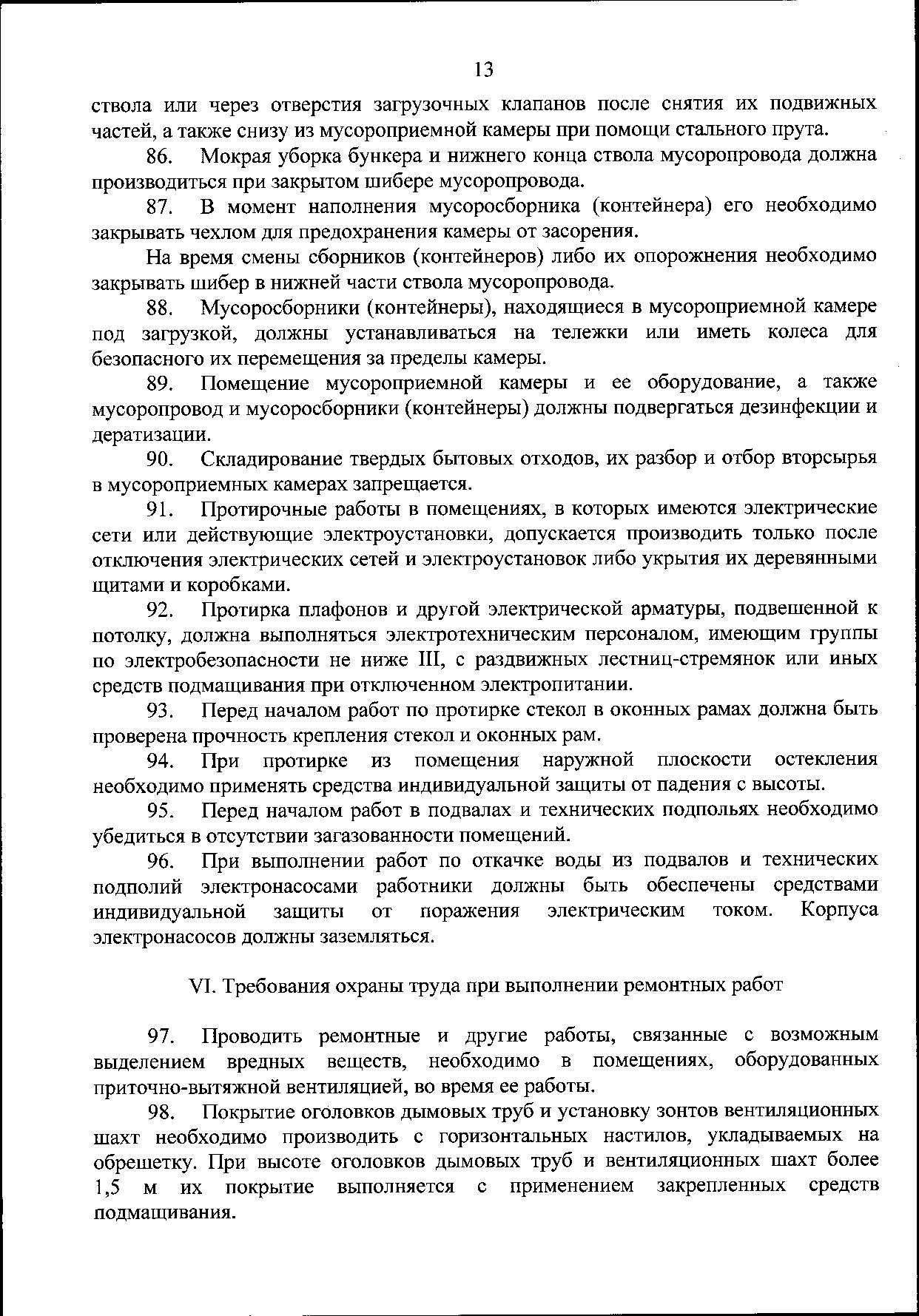 13

ствола или через отверстия загрузочных клапанов после снятия их подвижных частей, а также снизу из мусороприемной камеры при помощи стального прута.

86. Мокрая уборка бункера и нижнего конца ствола мусоропровода должна производиться при закрытом шибере мусоропровода.

87. В момент наполнения мусоросборника (контейнера) его необходимо закрывать чехлом для предохранения камеры от засорения.

На время смены сборников (контейнеров) либо их опорожнения необходимо закрывать шибер в нижней части ствола мусоропровода.

88. Мусоросборники (контейнеры), находящиеся в мусороприемной камере под загрузкой, должны устанавливаться на тележки или иметь колеса для безопасного их перемещения за пределы камеры.

89. Помещение мусороприемной камеры и ее оборудование, а также мусоропровод и мусоросборники (контейнеры) должны подвергаться дезинфекции и дератизации.

90. Складирование твердых бытовых отходов, их разбор и отбор вторсырья в мусороприемных камерах запрещается.

91. Протирочные работы в помещениях, в которых имеются электрические сети или действующие электроустановки, допускается производить только после отключения электрических сетей и электроустановок либо укрытия их деревянными щитами и коробками.

92. Протирка плафонов и другой электрической арматуры, подвешенной к потолку, должна выполняться электротехническим персоналом, имеющим группы по электробезопасности не ниже III, с раздвижных лестниц-стремянок или иных средств подмащивания при отключенном электропитании.

93. Перед началом работ по протирке стекол в оконных рамах должна быть проверена прочность крепления стекол и оконных рам.

94. При протирке из помещения наружной плоскости остекления необходимо применять средства индивидуальной защиты от падения с высоты.

95. Перед началом работ в подвалах и технических подпольях необходимо убедиться в отсутствии загазованности помещений.

96. При выполнении работ по откачке воды из подвалов и технических подполий электронасосами работники должны быть обеспечены средствами индивидуальной защиты от поражения электрическим током. Корпуса электронасосов должны заземляться.

VI. Требования охраны труда при выполнении ремонтных работ

97. Проводить ремонтные и другие работы, связанные с возможным выделением вредных веществ, необходимо в помещениях, оборудованных приточно-вытяжной вентиляцией, во время ее работы.

98. Покрытие оголовков дымовых труб и установку зонтов вентиляционных шахт необходимо производить с горизонтальных настилов, укладываемых на обрешетку. При высоте оголовков дымовых труб и вентиляционных шахт более 1,5 м их покрытие выполняется с применением закрепленных средств подмащивания.